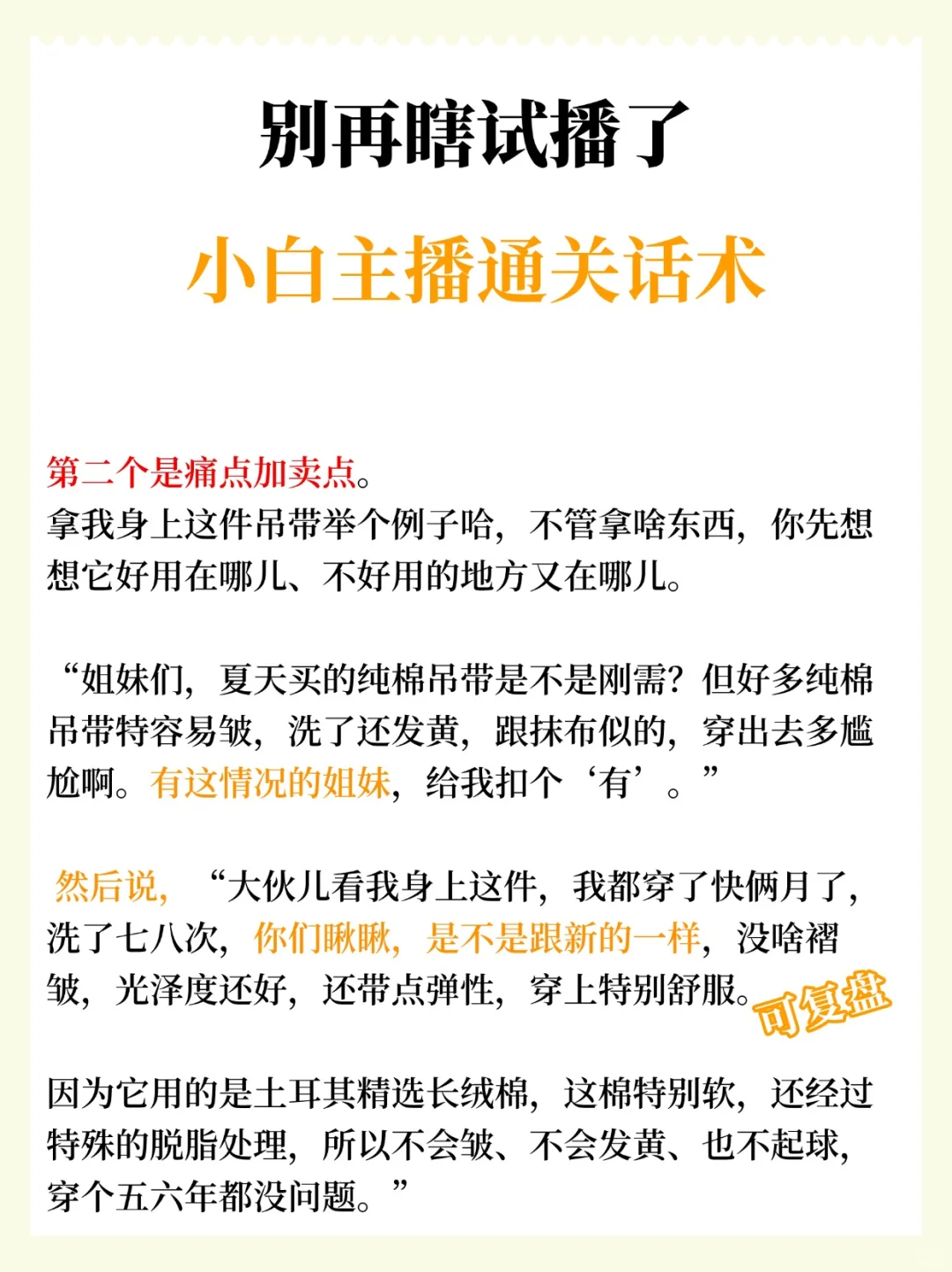 别再瞎试播了

小白主播通关话术

第二个是痛点加卖点。
拿我身上这件吊带举个例子哈，不管拿啥东西，你先想想它好用在哪儿、不好用的地方又在哪儿。

“姐妹们，夏天买的纯棉吊带是不是刚需？但好多纯棉吊带特容易皱，洗了还发黄，跟抹布似的，穿出去多尴尬啊。有这情况的姐妹，给我扣个‘有’。”

然后说，“大伙儿看我身上这件，我都穿了快俩月了，洗了七八次，你们瞅瞅，是不是跟新的一样，没啥褶皱，光泽度还好，还带点弹性，穿上特别舒服。

可复盘

因为它用的是土耳其精选长绒棉，这棉特别软，还经过特殊的脱脂处理，所以不会皱、不会发黄、也不起球，穿个五六年都没问题。”